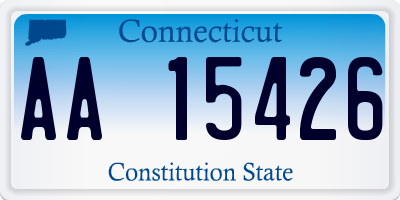 Connecticut

AA 15426

Constitution State